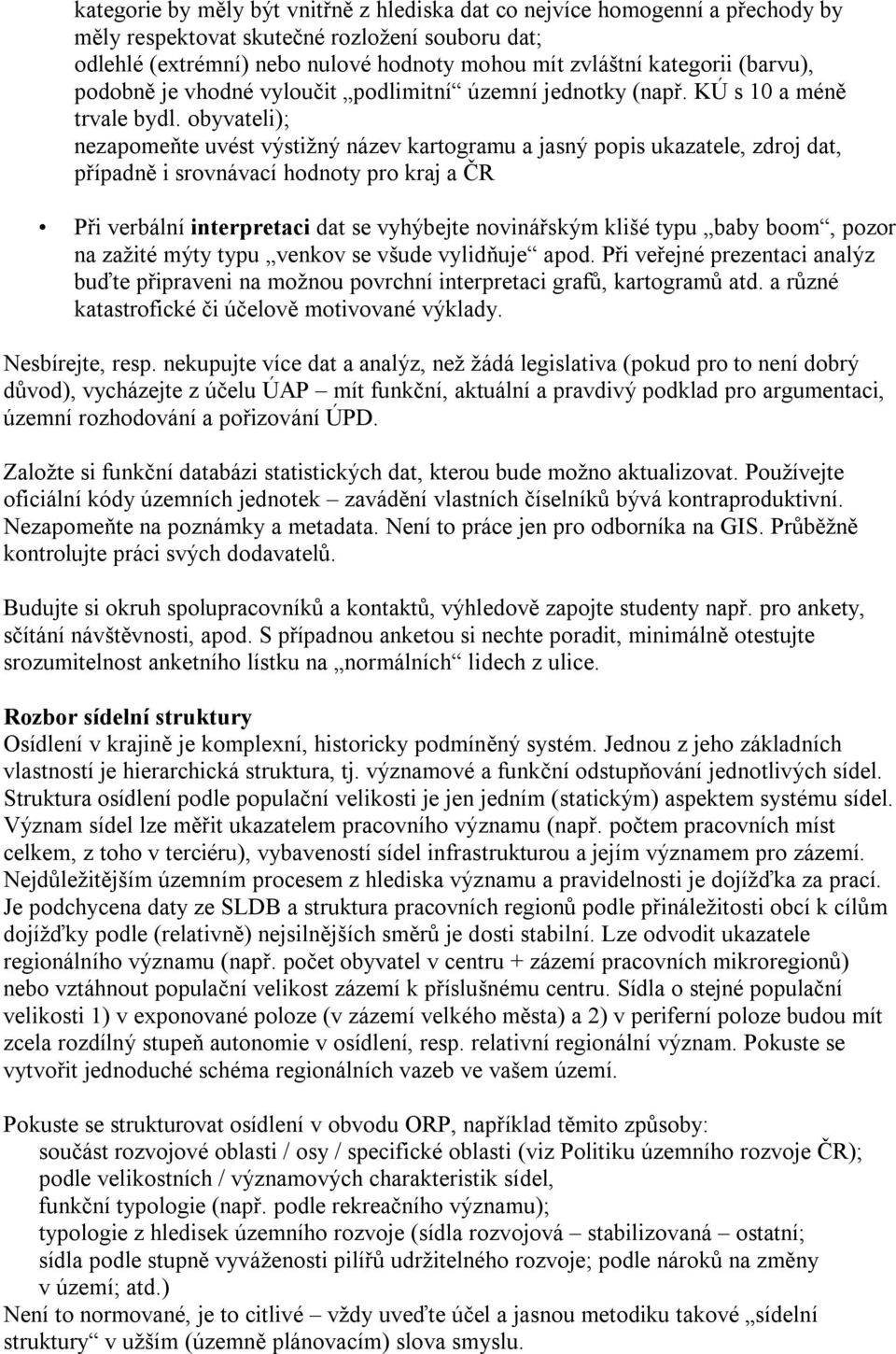 kategorie by měly být vnitřně z hlediska dat co nejvíce homogenní a přechody by měly respektovat skutečné rozložení souboru dat;
odlehlé (extrémní) nebo nulové hodnoty mohou mít zvláštní kategorii (barvu), podobně je vhodné vyloučit „podlimitní“ územní jednotky (např. KÚ s 10 a méně trvale bydl. obyvateli);
nezapomeňte uvést výstižný název kartogramu a jasný popis ukazatele, zdroj dat, případně i srovnávací hodnoty pro kraj a ČR

• Při verbální interpretaci dat se vyhýbejte novinářským klišé typu „baby boom“, pozor na zažité mýty typu „venkov se všude vylidňuje“ apod. Při veřejné prezentaci analýz buďte připraveni na možnou povrchní interpretaci grafů, kartogramů atd. a různé katastrofické či účelově motivované výklady.

Nesbírejte, resp. nekupujte více dat a analýz, než žádá legislativa (pokud pro to není dobrý důvod), vycházejte z účelu ÚAP – mít funkční, aktuální a pravdivý podklad pro argumentaci, územní rozhodování a pořizování ÚPD.

Založte si funkční databázi statistických dat, kterou bude možno aktualizovat. Používejte oficiální kódy územních jednotek – zavádění vlastních číselníků bývá kontraproduktivní. Nezapomeňte na poznámky a metadata. Není to práce jen pro odborníka na GIS. Průběžně kontrolujte práci svých dodavatelů.

Budujte si okruh spolupracovníků a kontaktů, výhledově zapojte studenty např. pro ankety, sčítání návštěvnosti, apod. S případnou anketou si nechte poradit, minimálně otestujte srozumitelnost anketního lístku na „normálních“ lidech z ulice.

Rozbor sídelní struktury
Osídlení v krajině je komplexní, historicky podmíněný systém. Jednou z jeho základních vlastností je hierarchická struktura, tj. významové a funkční odstupňování jednotlivých sídel. Struktura osídlení podle populační velikosti je jen jedním (statickým) aspektem systému sídel. Význam sídel lze měřit ukazatelem pracovního významu (např. počtem pracovních míst celkem, z toho v terciéru), vybaveností sídel infrastrukturou a jejím významem pro zázemí. Nejdůležitějším územním procesem z hlediska významu a pravidelnosti je dojížďka za prací. Je podchycena daty ze SLDB a struktura pracovních regionů podle přináležitosti obcí k cílům dojížďky podle (relativně) nejsilnějších směrů je dosti stabilní. Lze odvodit ukazatele regionálního významu (např. počet obyvatel v centru + zázemí pracovních mikroregionů) nebo vztáhnout populační velikost zázemí k příslušnému centru. Sídla o stejné populační velikosti 1) v exponované poloze (v zázemí velkého města) a 2) v periferní poloze budou mít zcela rozdílný stupeň autonomie v osídlení, resp. relativní regionální význam. Pokuste se vytvořit jednoduché schéma regionálních vazeb ve vašem území.

Pokuste se strukturovat osídlení v obvodu ORP, například těmito způsoby:
součást rozvojové oblasti / osy / specifické oblasti (viz Politiku územního rozvoje ČR);
podle velikostních / významových charakteristik sídel,
funkční typologie (např. podle rekreačního významu);
typologie z hledisek územního rozvoje (sídla rozvojová – stabilizovaná – stagnující;
sídla podle stupně vyváženosti pilířů udržitelného rozvoje; podle nároků na změny v území; atd.)
Není to normované, je to citlivé – vždy uveďte účel a jasnou metodiku takové „sídelní struktury“ v užším (územně plánovacím) slova smyslu.